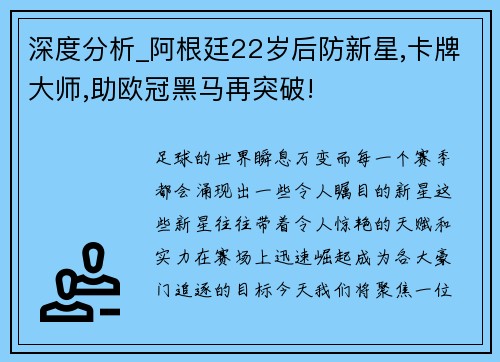 深度分析_阿根廷22岁后防新星,卡牌大师,助欧冠黑马再突破!

足球的世界瞬息万变而每一个赛季都会涌现出一些令人瞩目的新星这些新星往往带着令人惊艳的天赋和实力在赛场上迅速崛起成为各大豪门追逐的目标今天我们将聚焦一位